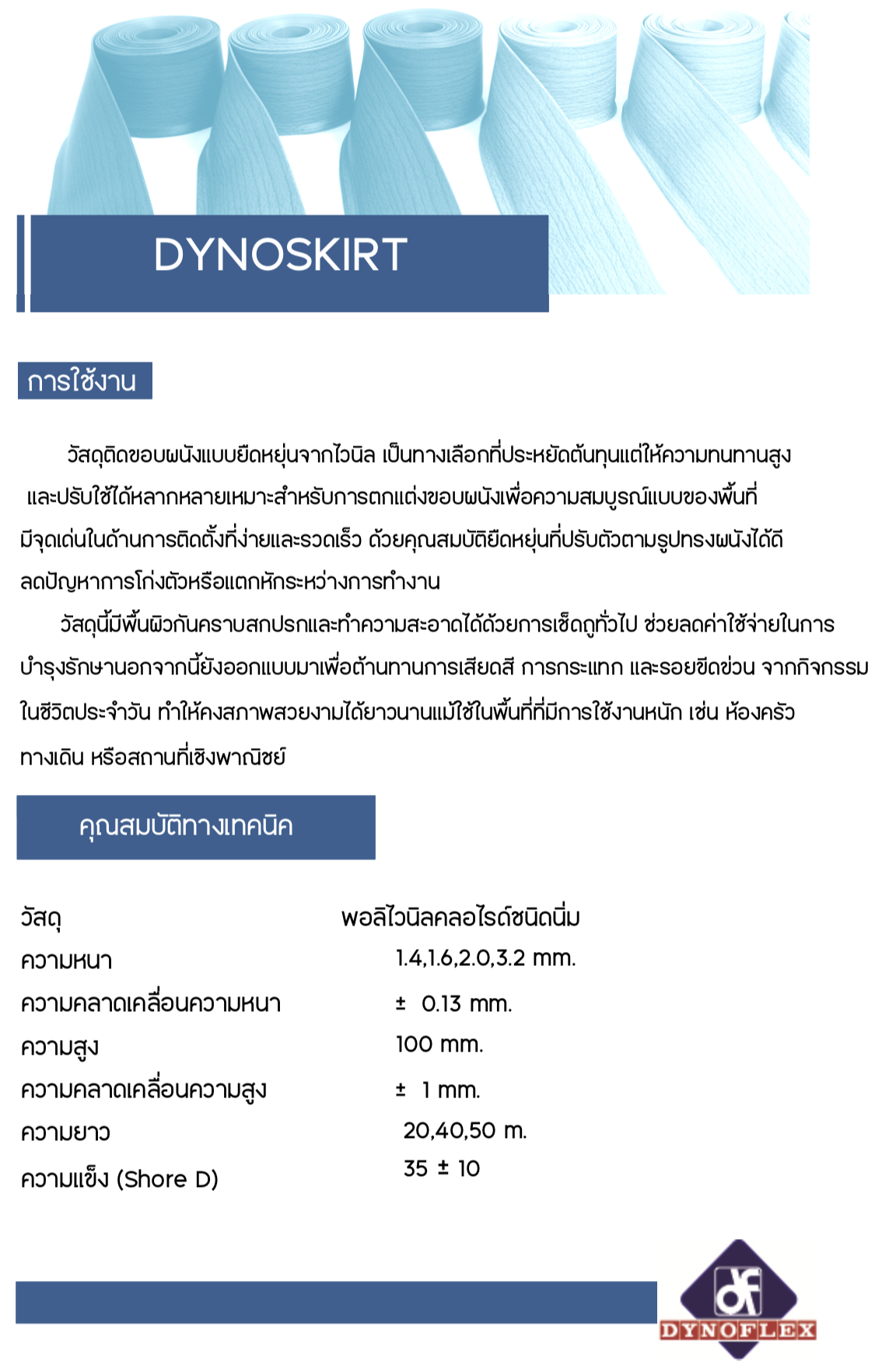 DYNOSKIRT

การใช้งาน

วัสดุติดขอบผนังแบบยืดหยุ่นจากไวนิล เป็นทางเลือกที่ประหยัดต้นทุนแต่ให้ความทนทานสูง และปรับใช้ได้หลากหลายเหมาะสำหรับการตกแต่งขอบผนังเพื่อความสมบูรณ์แบบของพื้นที่ มีจุดเด่นในด้านการติดตั้งที่ง่ายและรวดเร็ว ด้วยคุณสมบัติยืดหยุ่นที่ปรับตัวตามรูปทรงผนังได้ดี ลดปัญหาการโก่งตัวหรือแตกหักระหว่างการทำงาน

วัสดุนี้มีพื้นผิวกันคราบสกปรกและทำความสะอาดได้ด้วยการเช็ดถูทั่วไป ช่วยลดค่าใช้จ่ายในการบำรุงรักษานอกจากนี้ยังออกแบบมาเพื่อต้านทานการเสียดสี การกระแทก และรอยขีดข่วน จากกิจกรรมในชีวิตประจำวัน ทำให้คงสภาพสวยงามได้ยาวนานแม้ใช้ในพื้นที่ที่มีการใช้งานหนัก เช่น ห้องครัว ทางเดิน หรือสถานที่เชิงพาณิชย์

คุณสมบัติทางเทคนิค

| | |
|---|---|
| วัสดุ | พอลิไวนิลคลอไรด์ชนิดนิ่ม |
| ความหนา | 1.4,1.6,2.0,3.2 mm. |
| ความคลาดเคลื่อนความหนา | ± 0.13 mm. |
| ความสูง | 100 mm. |
| ความคลาดเคลื่อนความสูง | ± 1 mm. |
| ความยาว | 20,40,50 m. |
| ความแข็ง (Shore D) | 35 ± 10 |

df
DYNOFLEX